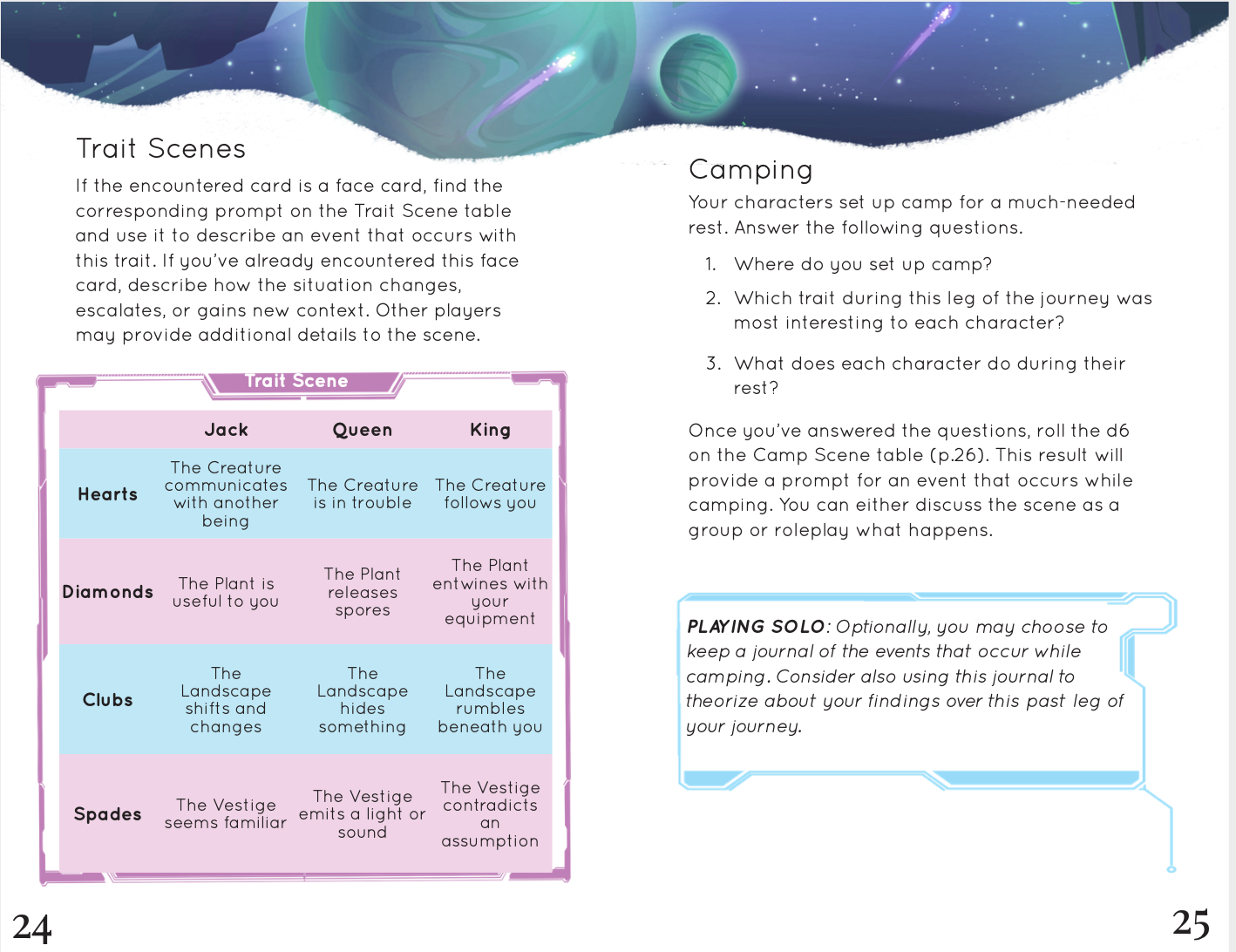 Trait Scenes

If the encountered card is a face card, find the corresponding prompt on the Trait Scene table and use it to describe an event that occurs with this trait. If you've already encountered this face card, describe how the situation changes, escalates, or gains new context. Other players may provide additional details to the scene.

Trait Scene

| | Jack | Queen | King |
|---|---|---|---|
| Hearts | The Creature communicates with another being | The Creature is in trouble | The Creature follows you |
| Diamonds | The Plant is useful to you | The Plant releases spores | The Plant entwines with your equipment |
| Clubs | The Landscape shifts and changes | The Landscape hides something | The Landscape rumbles beneath you |
| Spades | The Vestige seems familiar | The Vestige emits a light or sound | The Vestige contradicts an assumption |

24

Camping

Your characters set up camp for a much-needed rest. Answer the following questions.

1. Where do you set up camp?
2. Which trait during this leg of the journey was most interesting to each character?
3. What does each character do during their rest?

Once you've answered the questions, roll the d6 on the Camp Scene table (p.26). This result will provide a prompt for an event that occurs while camping. You can either discuss the scene as a group or roleplay what happens.

PLAYING SOLO: Optionally, you may choose to keep a journal of the events that occur while camping. Consider also using this journal to theorize about your findings over this past leg of your journey.

25